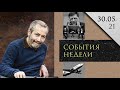 30.05
21

СОБЫТИЯ
НЕДЕЛИ